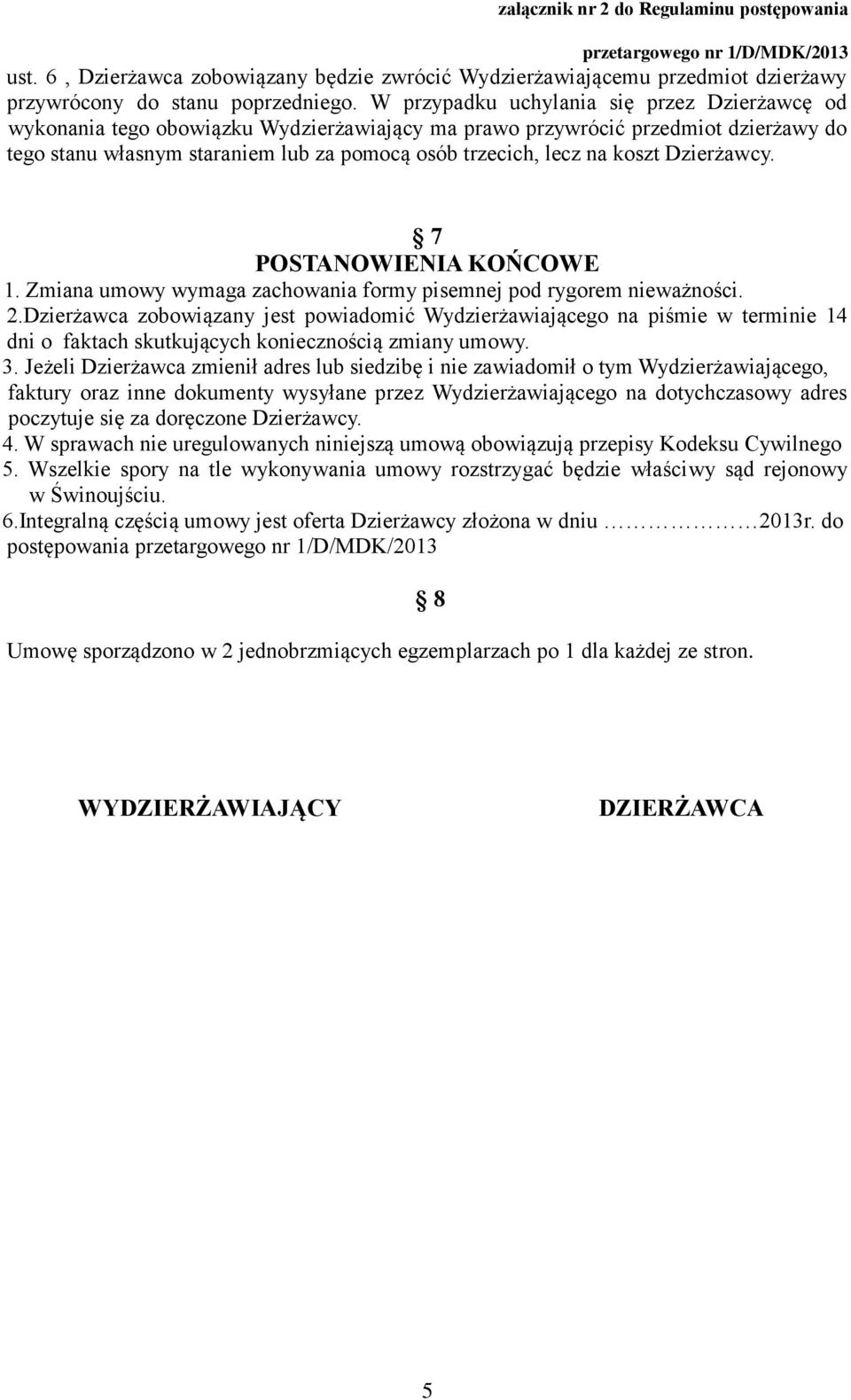 załącznik nr 2 do Regulaminu postępowania

przetargowego nr 1/D/MDK/2013

ust. 6 , Dzierżawca zobowiązany będzie zwrócić Wydzierżawiającemu przedmiot dzierżawy przywrócony do stanu poprzedniego. W przypadku uchylania się przez Dzierżawcę od wykonania tego obowiązku Wydzierżawiający ma prawo przywrócić przedmiot dzierżawy do tego stanu własnym staraniem lub za pomocą osób trzecich, lecz na koszt Dzierżawcy.

§ 7
POSTANOWIENIA KOŃCOWE

1. Zmiana umowy wymaga zachowania formy pisemnej pod rygorem nieważności.
2.Dzierżawca zobowiązany jest powiadomić Wydzierżawiającego na piśmie w terminie 14 dni o faktach skutkujących koniecznością zmiany umowy.
3. Jeżeli Dzierżawca zmienił adres lub siedzibę i nie zawiadomił o tym Wydzierżawiającego, faktury oraz inne dokumenty wysyłane przez Wydzierżawiającego na dotychczasowy adres poczytuje się za doręczone Dzierżawcy.
4. W sprawach nie uregulowanych niniejszą umową obowiązują przepisy Kodeksu Cywilnego
5. Wszelkie spory na tle wykonywania umowy rozstrzygać będzie właściwy sąd rejonowy w Świnoujściu.
6.Integralną częścią umowy jest oferta Dzierżawcy złożona w dniu ……………2013r. do postępowania przetargowego nr 1/D/MDK/2013

§ 8

Umowę sporządzono w 2 jednobrzmiących egzemplarzach po 1 dla każdej ze stron.

WYDZIERŻAWIAJĄCY

DZIERŻAWCA

5